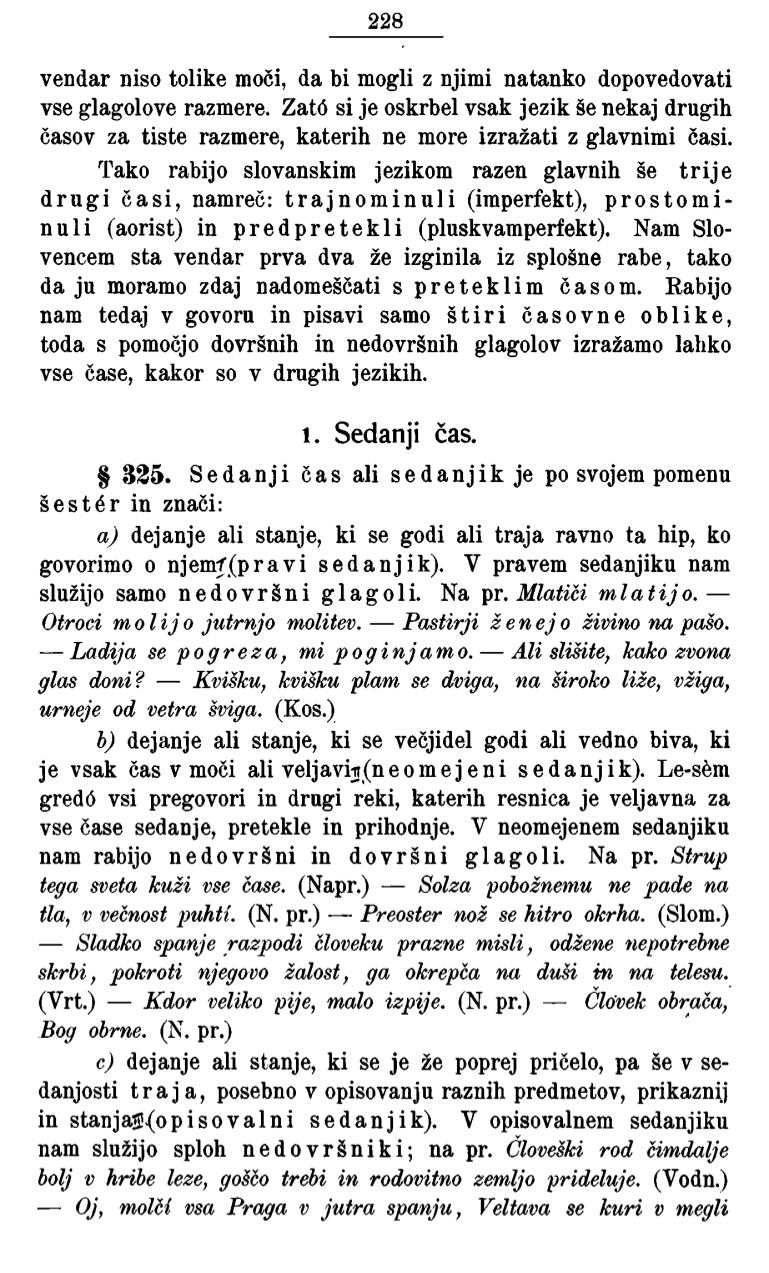 228

vendar niso tolike moči, da bi mogli z njimi natanko dopovedovati vse glagolove razmere. Zató si je oskrbel vsak jezik še nekaj drugih časov za tiste razmere, katerih ne more izražati z glavnimi časi.

Tako rabijo slovanskim jezikom razen glavnih še trije drugi časi, namreč: trajnominuli (imperfekt), prostominuli (aorist) in predpretekli (pluskvamperfekt). Nam Slovencem sta vendar prva dva že izginila iz splošne rabe, tako da ju moramo zdaj nadomeščati s preteklim časom. Rabijo nam tedaj v govoru in pisavi samo štiri časovne oblike, toda s pomočjo dovršnih in nedovršnih glagolov izražamo lahko vse čase, kakor so v drugih jezikih.

1. Sedanji čas.

§ 325. Sedanji čas ali sedanjik je po svojem pomenu šestér in znači:

a) dejanje ali stanje, ki se godi ali traja ravno ta hip, ko govorimo o njem (pravi sedanjik). V pravem sedanjiku nam služijo samo nedovršni glagoli. Na pr. Mlatiči mlatijo. — Otroci molijo jutrnjo molitev. — Pastirji ženejo živino na pašo. — Ladija se pogreza, mi poginjamo. — Ali slišite, kako zvona glas doni? — Kvišku, kvišku plam se dviga, na široko liže, vžiga, urneje od vetra šviga. (Kos.)

b) dejanje ali stanje, ki se večjidel godi ali vedno biva, ki je vsak čas v moči ali veljavi (neomejeni sedanjik). Le-sèm gredó vsi pregovori in drugi reki, katerih resnica je veljavna za vse čase sedanje, pretekle in prihodnje. V neomejenem sedanjiku nam rabijo nedovršni in dovršni glagoli. Na pr. Strup tega sveta kuži vse čase. (Napr.) — Solza pobožnemu ne pade na tla, v večnost puhtí. (N. pr.) — Preoster nož se hitro okrha. (Slom.) — Sladko spanje razpodi človeku prazne misli, odžene nepotrebne skrbi, pokroti njegovo žalost, ga okrepča na duši in na telesu. (Vrt.) — Kdor veliko pije, malo izpije. (N. pr.) — Človek obrača, Bog obrne. (N. pr.)

c) dejanje ali stanje, ki se je že poprej pričelo, pa še v sedanjosti traja, posebno v opisovanju raznih predmetov, prikaznij in stanja (opisovalni sedanjik). V opisovalnem sedanjiku nam služijo sploh nedovršniki; na pr. Človeški rod čimdalje bolj v hribe leze, goščo trebi in rodovitno zemljo prideluje. (Vodn.) — Oj, molčí vsa Praga v jutra spanju, Veltava se kuri v megli